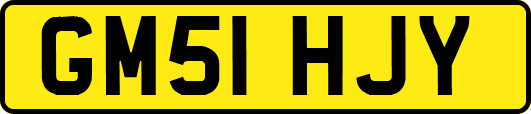 GM51 HJY